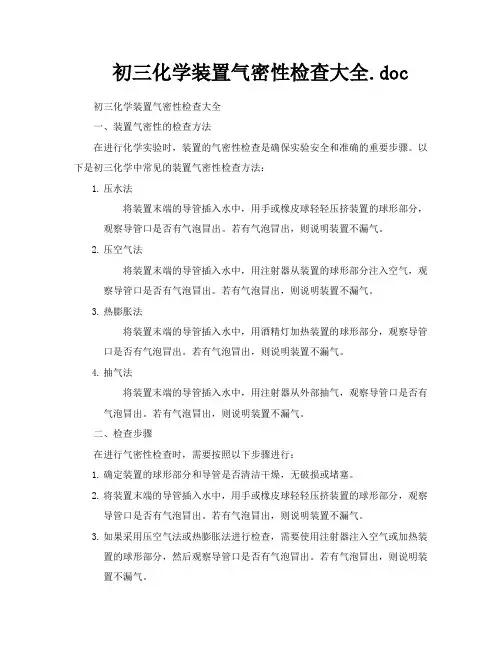 初三化学装置气密性检查大全.doc

初三化学装置气密性检查大全

一、装置气密性的检查方法

在进行化学实验时，装置的气密性检查是确保实验安全和准确的重要步骤。以下是初三化学中常见的装置气密性检查方法：

1. 压水法

将装置末端的导管插入水中，用手或橡皮球轻轻压挤装置的球形部分，观察导管口是否有气泡冒出。若有气泡冒出，则说明装置不漏气。

2. 压空气法

将装置末端的导管插入水中，用注射器从装置的球形部分注入空气，观察导管口是否有气泡冒出。若有气泡冒出，则说明装置不漏气。

3. 热膨胀法

将装置末端的导管插入水中，用酒精灯加热装置的球形部分，观察导管口是否有气泡冒出。若有气泡冒出，则说明装置不漏气。

4. 抽气法

将装置末端的导管插入水中，用注射器从外部抽气，观察导管口是否有气泡冒出。若有气泡冒出，则说明装置不漏气。

二、检查步骤

在进行气密性检查时，需要按照以下步骤进行：

1. 确定装置的球形部分和导管是否清洁干燥，无破损或堵塞。

2. 将装置末端的导管插入水中，用手或橡皮球轻轻压挤装置的球形部分，观察导管口是否有气泡冒出。若有气泡冒出，则说明装置不漏气。

3. 如果采用压空气法或热膨胀法进行检查，需要使用注射器注入空气或加热装置的球形部分，然后观察导管口是否有气泡冒出。若有气泡冒出，则说明装置不漏气。